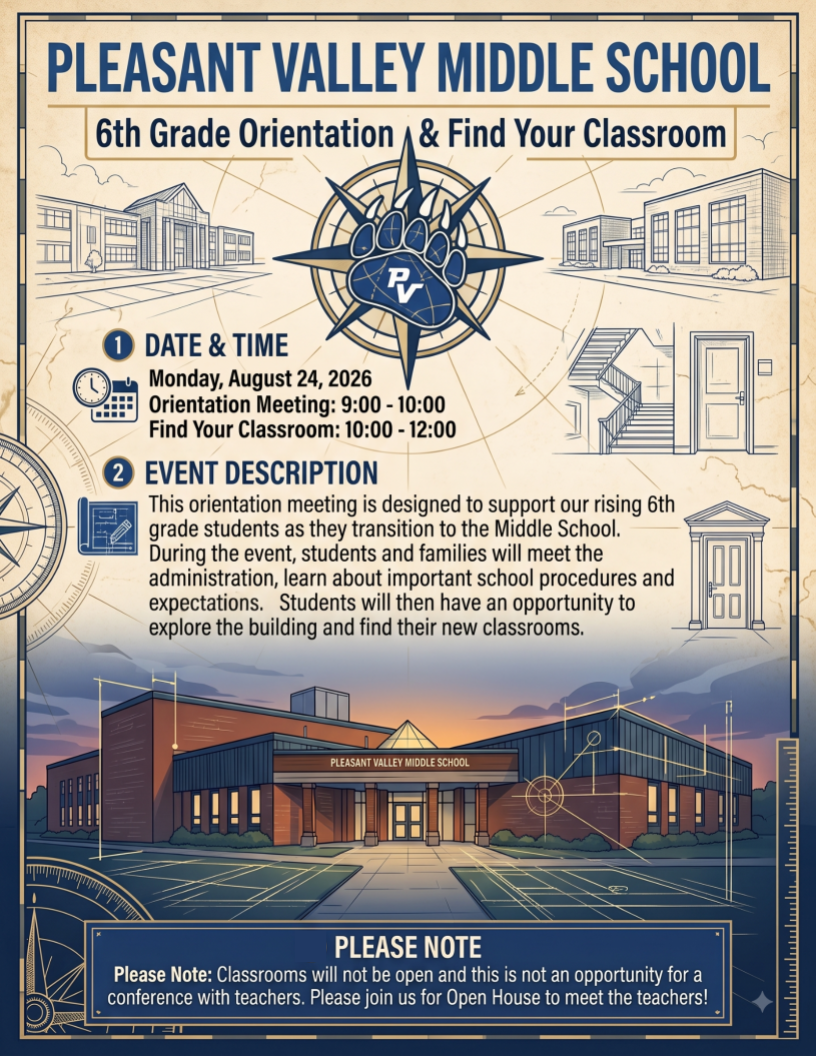 PLEASANT VALLEY MIDDLE SCHOOL

6th Grade Orientation & Find Your Classroom

PV

1 DATE & TIME

Monday, August 24, 2026
Orientation Meeting: 9:00 - 10:00
Find Your Classroom: 10:00 - 12:00

2 EVENT DESCRIPTION

This orientation meeting is designed to support our rising 6th grade students as they transition to the Middle School. During the event, students and families will meet the administration, learn about important school procedures and expectations. Students will then have an opportunity to explore the building and find their new classrooms.

PLEASANT VALLEY MIDDLE SCHOOL

PLEASE NOTE

Please Note: Classrooms will not be open and this is not an opportunity for a conference with teachers. Please join us for Open House to meet the teachers!